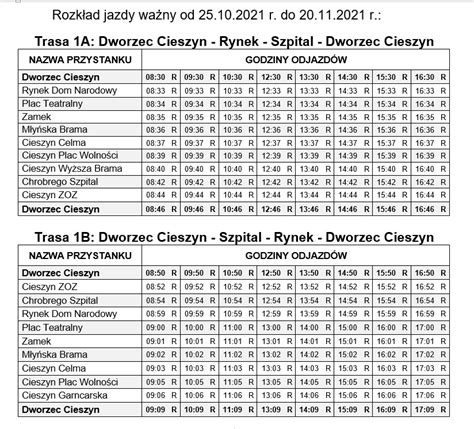 Rozkład jazdy ważny od 25.10.2021 r. do 20.11.2021 r.:

Trasa 1A: Dworzec Cieszyn - Rynek - Szpital - Dworzec Cieszyn

| NAZWA PRZYSTANKU | GODZINY ODJAZDÓW | | | | | | | |
|---|---|---|---|---|---|---|---|---|
| Dworzec Cieszyn | 08:30 R | 09:30 R | 10:30 R | 12:30 R | 13:30 R | 14:30 R | 15:30 R | 16:30 R |
| Rynek Dom Narodowy | 08:33 R | 09:33 R | 10:33 R | 12:33 R | 13:33 R | 14:33 R | 15:33 R | 16:33 R |
| Plac Teatralny | 08:34 R | 09:34 R | 10:34 R | 12:34 R | 13:34 R | 14:34 R | 15:34 R | 16:34 R |
| Zamek | 08:35 R | 09:35 R | 10:35 R | 12:35 R | 13:35 R | 14:35 R | 15:35 R | 16:35 R |
| Młyńska Brama | 08:36 R | 09:36 R | 10:36 R | 12:36 R | 13:36 R | 14:36 R | 15:36 R | 16:36 R |
| Cieszyn Celma | 08:37 R | 09:37 R | 10:37 R | 12:37 R | 13:37 R | 14:37 R | 15:37 R | 16:37 R |
| Cieszyn Plac Wolności | 08:39 R | 09:39 R | 10:39 R | 12:39 R | 13:39 R | 14:39 R | 15:39 R | 16:39 R |
| Cieszyn Wyższa Brama | 08:40 R | 09:40 R | 10:40 R | 12:40 R | 13:40 R | 14:40 R | 15:40 R | 16:40 R |
| Chrobrego Szpital | 08:42 R | 09:42 R | 10:42 R | 12:42 R | 13:42 R | 14:42 R | 15:42 R | 16:42 R |
| Cieszyn ZOZ | 08:44 R | 09:44 R | 10:44 R | 12:44 R | 13:44 R | 14:44 R | 15:44 R | 16:44 R |
| Dworzec Cieszyn | 08:46 R | 09:46 R | 10:46 R | 12:46 R | 13:46 R | 14:46 R | 15:46 R | 16:46 R |

Trasa 1B: Dworzec Cieszyn - Szpital - Rynek - Dworzec Cieszyn

| NAZWA PRZYSTANKU | GODZINY ODJAZDÓW | | | | | | | |
|---|---|---|---|---|---|---|---|---|
| Dworzec Cieszyn | 08:50 R | 09:50 R | 10:50 R | 12:50 R | 13:50 R | 14:50 R | 15:50 R | 16:50 R |
| Cieszyn ZOZ | 08:52 R | 09:52 R | 10:52 R | 12:52 R | 13:52 R | 14:52 R | 15:52 R | 16:52 R |
| Chrobrego Szpital | 08:54 R | 09:54 R | 10:54 R | 12:54 R | 13:54 R | 14:54 R | 15:54 R | 16:54 R |
| Rynek Dom Narodowy | 08:59 R | 09:59 R | 10:59 R | 12:59 R | 13:59 R | 14:59 R | 15:59 R | 16:59 R |
| Plac Teatralny | 09:00 R | 10:00 R | 11:00 R | 13:00 R | 14:00 R | 15:00 R | 16:00 R | 17:00 R |
| Zamek | 09:01 R | 10:01 R | 11:01 R | 13:01 R | 14:01 R | 15:01 R | 16:01 R | 17:01 R |
| Młyńska Brama | 09:02 R | 10:02 R | 11:02 R | 13:02 R | 14:02 R | 15:02 R | 16:02 R | 17:02 R |
| Cieszyn Celma | 09:03 R | 10:03 R | 11:03 R | 13:03 R | 14:03 R | 15:03 R | 16:03 R | 17:03 R |
| Cieszyn Plac Wolności | 09:05 R | 10:05 R | 11:05 R | 13:05 R | 14:05 R | 15:05 R | 16:05 R | 17:05 R |
| Cieszyn Garncarska | 09:06 R | 10:06 R | 11:06 R | 13:06 R | 14:06 R | 15:06 R | 16:06 R | 17:06 R |
| Dworzec Cieszyn | 09:09 R | 10:09 R | 11:09 R | 13:09 R | 14:09 R | 15:09 R | 16:09 R | 17:09 R |